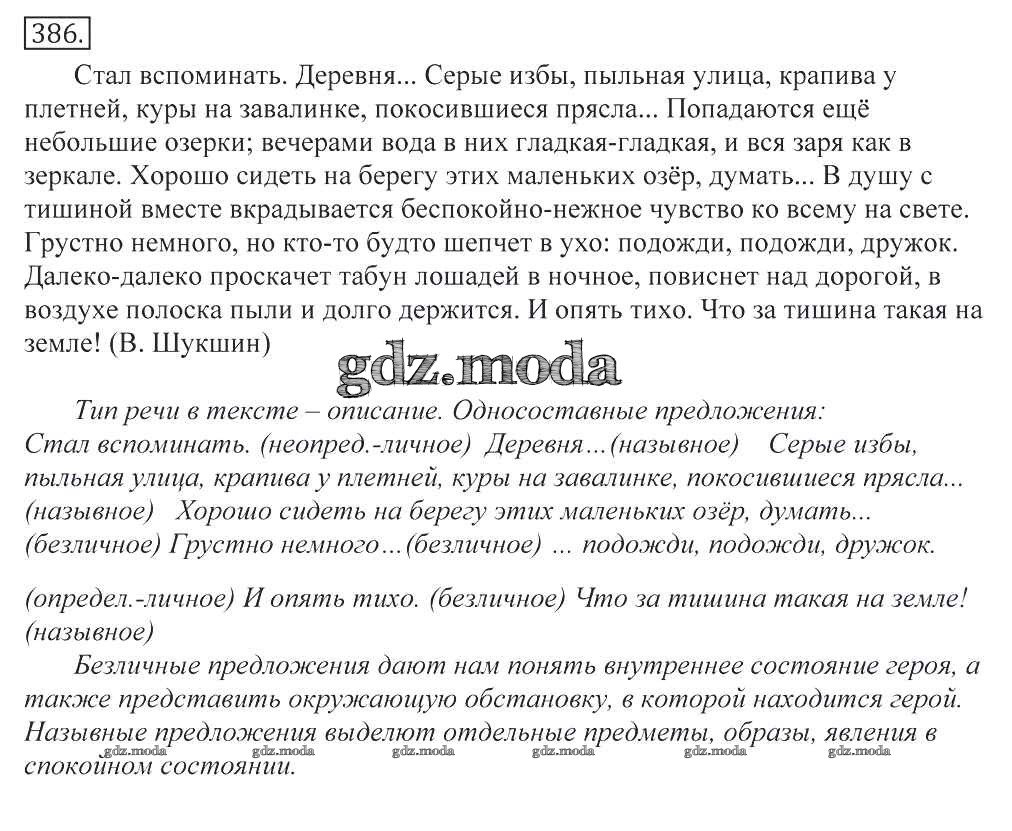 386.

Стал вспоминать. Деревня... Серые избы, пыльная улица, крапива у плетней, куры на завалинке, покосившиеся прясла... Попадаются ещё небольшие озерки; вечерами вода в них гладкая-гладкая, и вся заря как в зеркале. Хорошо сидеть на берегу этих маленьких озёр, думать... В душу с тишиной вместе вкрадывается беспокойно-нежное чувство ко всему на свете. Грустно немного, но кто-то будто шепчет в ухо: подожди, подожди, дружок. Далеко-далеко проскачет табун лошадей в ночное, повиснет над дорогой, в воздухе полоска пыли и долго держится. И опять тихо. Что за тишина такая на земле! (В. Шукшин)

gdz.moda

Тип речи в тексте – описание. Односоставные предложения: Стал вспоминать. (неопред.-личное) Деревня…(назывное) Серые избы, пыльная улица, крапива у плетней, куры на завалинке, покосившиеся прясла... (назывное) Хорошо сидеть на берегу этих маленьких озёр, думать... (безличное) Грустно немного…(безличное) ... подожди, подожди, дружок.

(определ.-личное) И опять тихо. (безличное) Что за тишина такая на земле! (назывное)

Безличные предложения дают нам понять внутреннее состояние героя, а также представить окружающую обстановку, в которой находится герой. Назывные предложения выделют отдельные предметы, образы, явления в спокойном состоянии.

gdz.moda gdz.moda gdz.moda gdz.moda gdz.moda gdz.moda